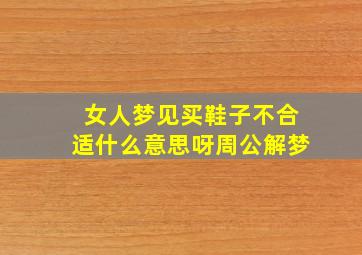 女人梦见买鞋子不合适什么意思呀周公解梦